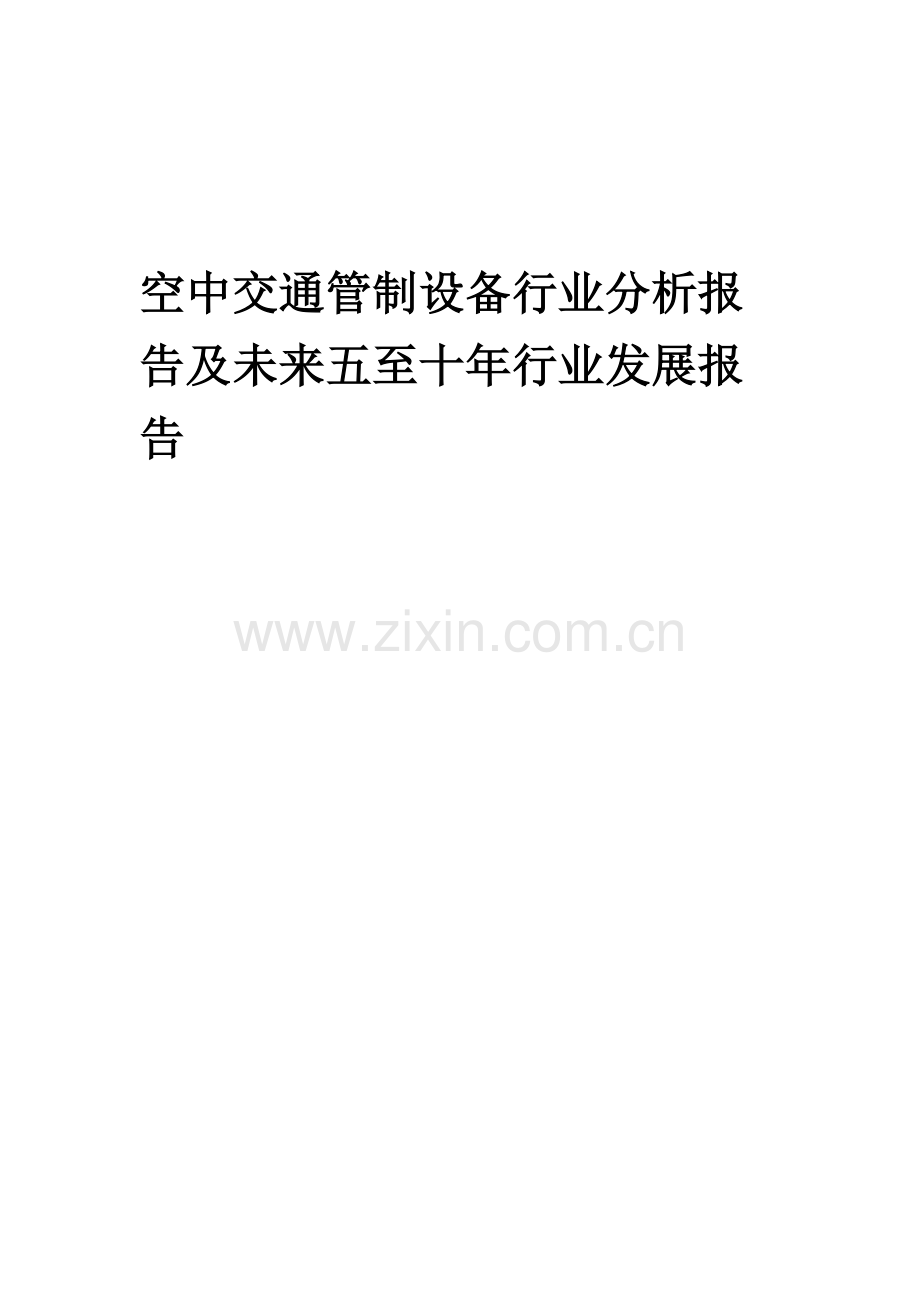 空中交通管制设备行业分析报告及未来五至十年行业发展报告

www.zixin.com.cn